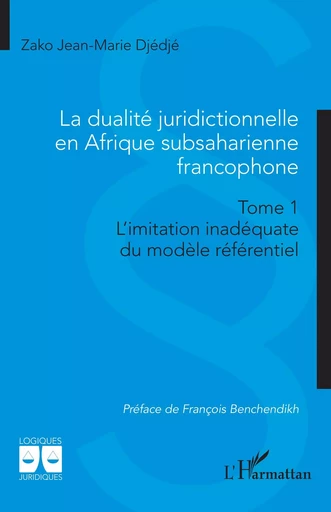 Zako Jean-Marie Djédjé

La dualité juridictionnelle en Afrique subsaharienne francophone

Tome 1
L'imitation inadéquate du modèle référentiel

Préface de François Benchendikh

LOGIQUES
JURIDIQUES

L'Harmattan